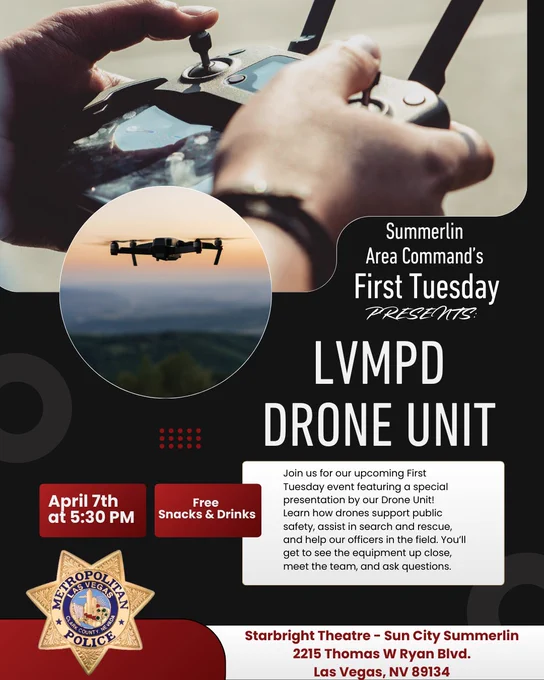 Summerlin
Area Command's
First Tuesday
PRESENTS:

LVMPD
DRONE UNIT

April 7th
at 5:30 PM

Free
Snacks & Drinks

Join us for our upcoming First Tuesday event featuring a special presentation by our Drone Unit! Learn how drones support public safety, assist in search and rescue, and help our officers in the field. You'll get to see the equipment up close, meet the team, and ask questions.

METROPOLITAN
LAS VEGAS
CLARK COUNTY, NEVADA
POLICE

Starbright Theatre - Sun City Summerlin
2215 Thomas W Ryan Blvd.
Las Vegas, NV 89134